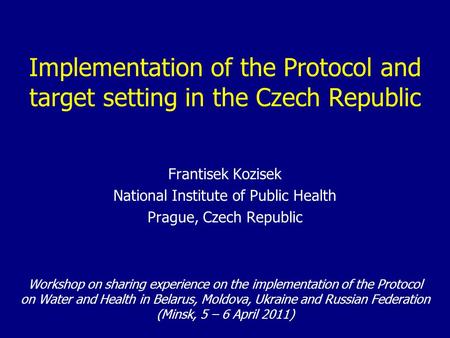 Implementation of the Protocol and target setting in the Czech Republic

Frantisek Kozisek
National Institute of Public Health
Prague, Czech Republic

Workshop on sharing experience on the implementation of the Protocol on Water and Health in Belarus, Moldova, Ukraine and Russian Federation (Minsk, 5 – 6 April 2011)